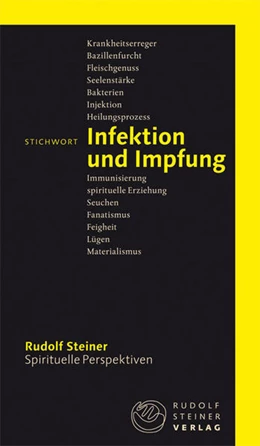 Krankheitserreger
Bazillenfurcht
Fleischgenuss
Seelenstärke
Bakterien
Injektion
Heilungsprozess

STICHWORT Infektion und Impfung

Immunisierung
spirituelle Erziehung
Seuchen
Fanatismus
Feigheit
Lügen
Materialismus

Rudolf Steiner
Spirituelle Perspektiven

RUDOLF STEINER VERLAG